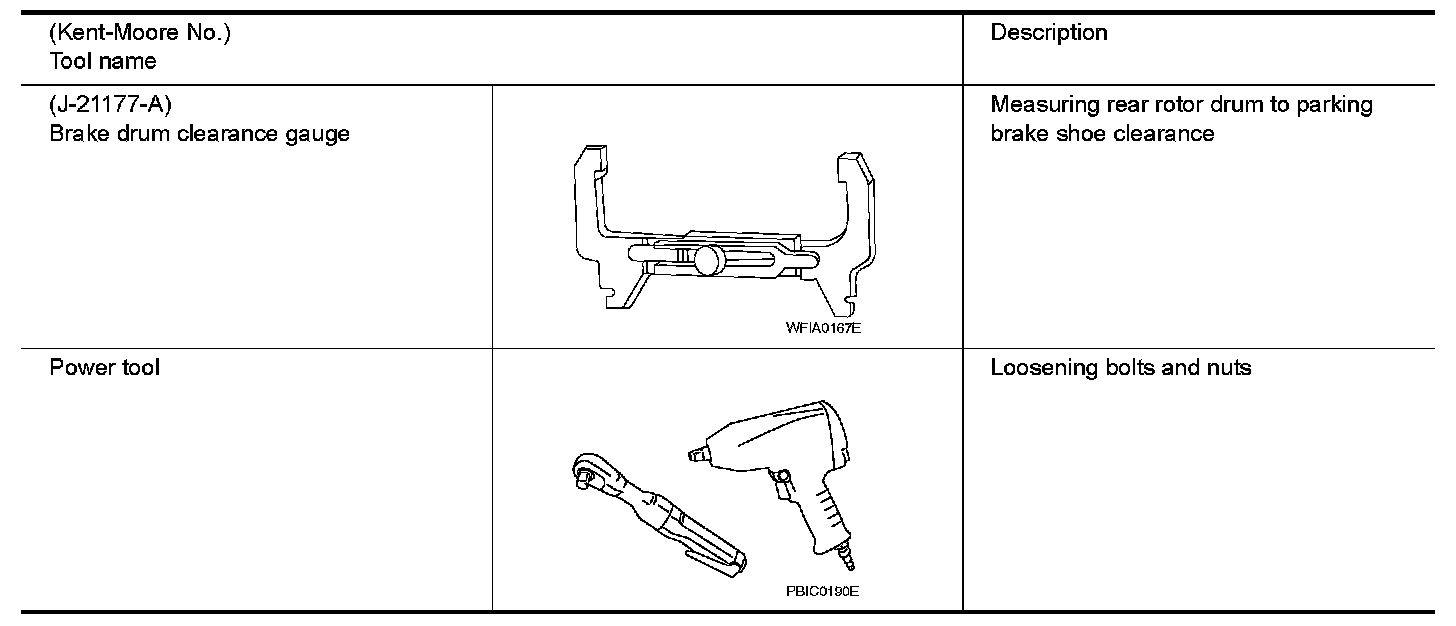 | (Kent-Moore No.) Tool name | | Description |
|---|---|---|
| (J-21177-A) Brake drum clearance gauge | WFIA0167E | Measuring rear rotor drum to parking brake shoe clearance |
| Power tool | PBIC0190E | Loosening bolts and nuts |